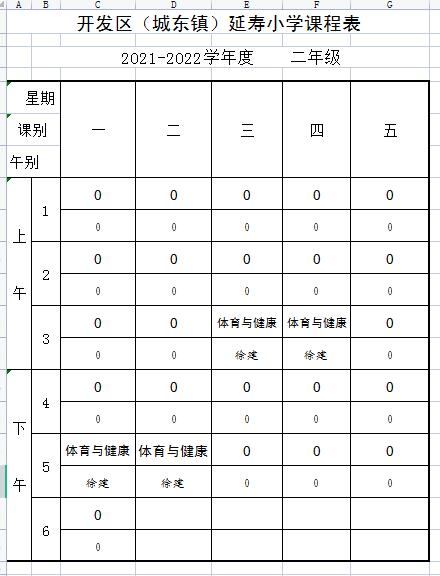 A B C D E F G

开发区（城东镇）延寿小学课程表

2021-2022学年度　　二年级

| 星期 课别 午别 | | 一 | 二 | 三 | 四 | 五 |
|---|---|---|---|---|---|---|
| 上午 | 1 | 0 | 0 | 0 | 0 | 0 |
| | | 0 | 0 | 0 | 0 | 0 |
| | 2 | 0 | 0 | 0 | 0 | 0 |
| | | 0 | 0 | 0 | 0 | 0 |
| | 3 | 0 | 0 | 体育与健康 | 体育与健康 | 0 |
| | | 0 | 0 | 徐建 | 徐建 | 0 |
| 下午 | 4 | 0 | 0 | 0 | 0 | 0 |
| | | 0 | 0 | 0 | 0 | 0 |
| | 5 | 体育与健康 | 体育与健康 | 0 | 0 | 0 |
| | | 徐建 | 徐建 | 0 | 0 | 0 |
| | 6 | 0 | | | | |
| | | 0 | | | | |